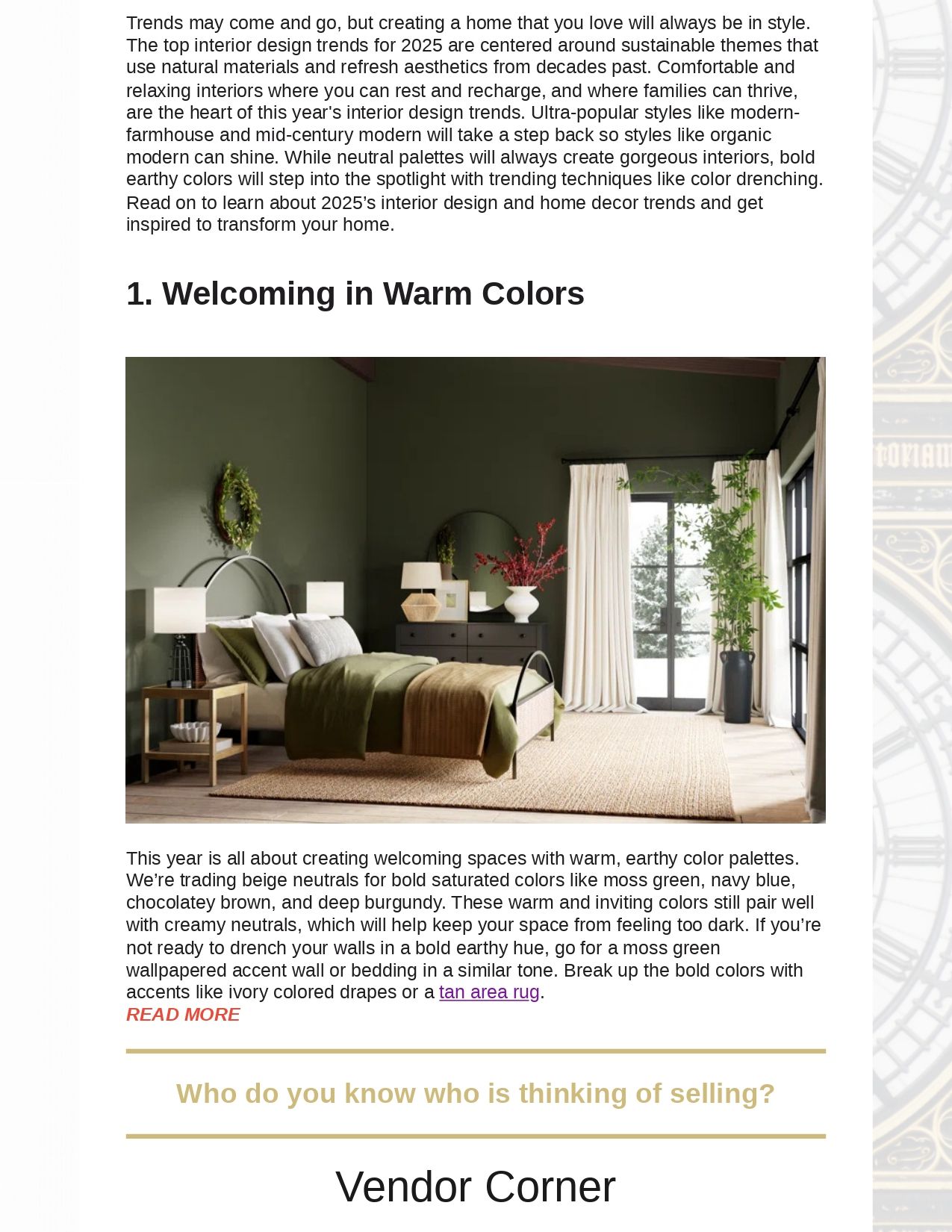 Trends may come and go, but creating a home that you love will always be in style. The top interior design trends for 2025 are centered around sustainable themes that use natural materials and refresh aesthetics from decades past. Comfortable and relaxing interiors where you can rest and recharge, and where families can thrive, are the heart of this year's interior design trends. Ultra-popular styles like modern-farmhouse and mid-century modern will take a step back so styles like organic modern can shine. While neutral palettes will always create gorgeous interiors, bold earthy colors will step into the spotlight with trending techniques like color drenching. Read on to learn about 2025's interior design and home decor trends and get inspired to transform your home.

1. Welcoming in Warm Colors

This year is all about creating welcoming spaces with warm, earthy color palettes. We're trading beige neutrals for bold saturated colors like moss green, navy blue, chocolatey brown, and deep burgundy. These warm and inviting colors still pair well with creamy neutrals, which will help keep your space from feeling too dark. If you're not ready to drench your walls in a bold earthy hue, go for a moss green wallpapered accent wall or bedding in a similar tone. Break up the bold colors with accents like ivory colored drapes or a tan area rug.
READ MORE

Who do you know who is thinking of selling?

Vendor Corner